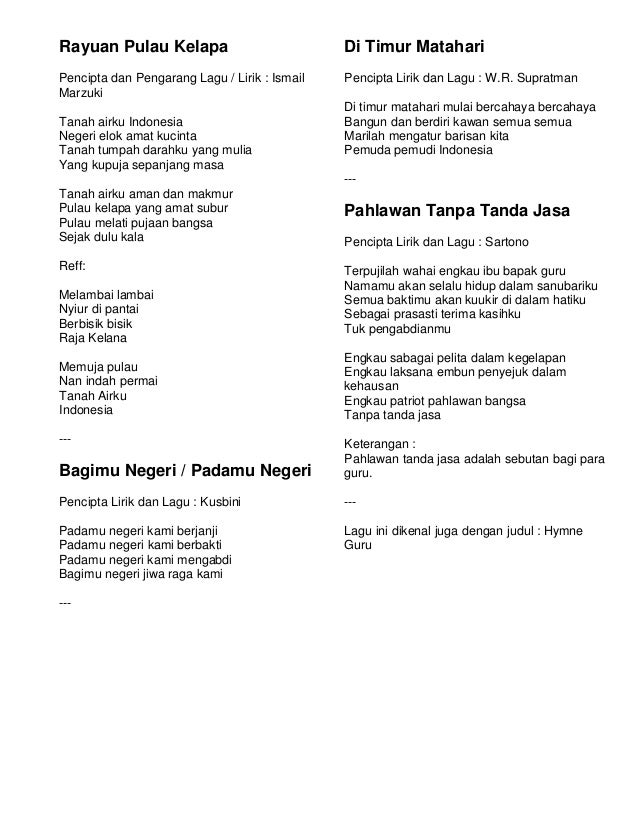 Rayuan Pulau Kelapa

Pencipta dan Pengarang Lagu / Lirik : Ismail Marzuki

Tanah airku Indonesia
Negeri elok amat kucinta
Tanah tumpah darahku yang mulia
Yang kupuja sepanjang masa

Tanah airku aman dan makmur
Pulau kelapa yang amat subur
Pulau melati pujaan bangsa
Sejak dulu kala

Reff:

Melambai lambai
Nyiur di pantai
Berbisik bisik
Raja Kelana

Memuja pulau
Nan indah permai
Tanah Airku
Indonesia

---

Bagimu Negeri / Padamu Negeri

Pencipta Lirik dan Lagu : Kusbini

Padamu negeri kami berjanji
Padamu negeri kami berbakti
Padamu negeri kami mengabdi
Bagimu negeri jiwa raga kami

---

Di Timur Matahari

Pencipta Lirik dan Lagu : W.R. Supratman

Di timur matahari mulai bercahaya bercahaya
Bangun dan berdiri kawan semua semua
Marilah mengatur barisan kita
Pemuda pemudi Indonesia

---

Pahlawan Tanpa Tanda Jasa

Pencipta Lirik dan Lagu : Sartono

Terpujilah wahai engkau ibu bapak guru
Namamu akan selalu hidup dalam sanubariku
Semua baktimu akan kuukir di dalam hatiku
Sebagai prasasti terima kasihku
Tuk pengabdianmu

Engkau sabagai pelita dalam kegelapan
Engkau laksana embun penyejuk dalam kehausan
Engkau patriot pahlawan bangsa
Tanpa tanda jasa

Keterangan :
Pahlawan tanda jasa adalah sebutan bagi para guru.

---

Lagu ini dikenal juga dengan judul : Hymne Guru